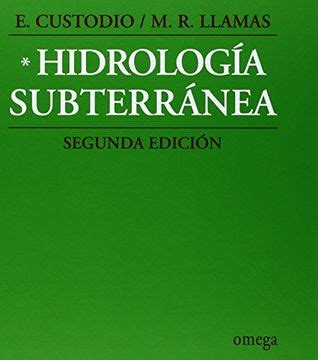 E. CUSTODIO / M. R. LLAMAS

* HIDROLOGÍA SUBTERRÁNEA

SEGUNDA EDICIÓN

omega